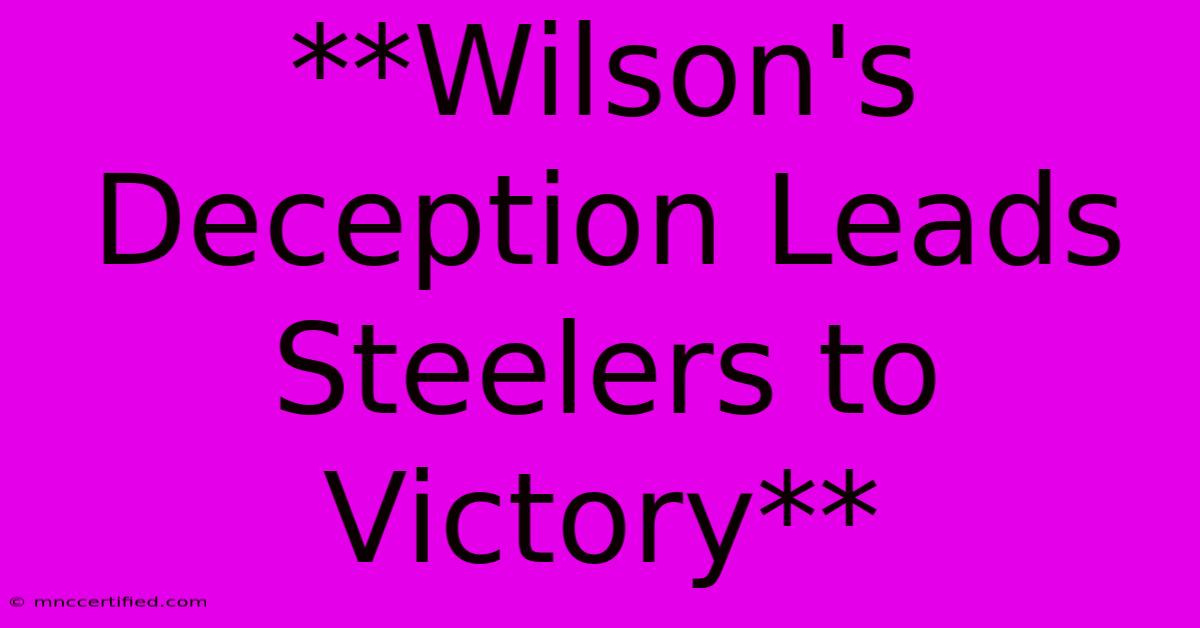 **Wilson's Deception Leads Steelers to Victory**

© mnccertified.com